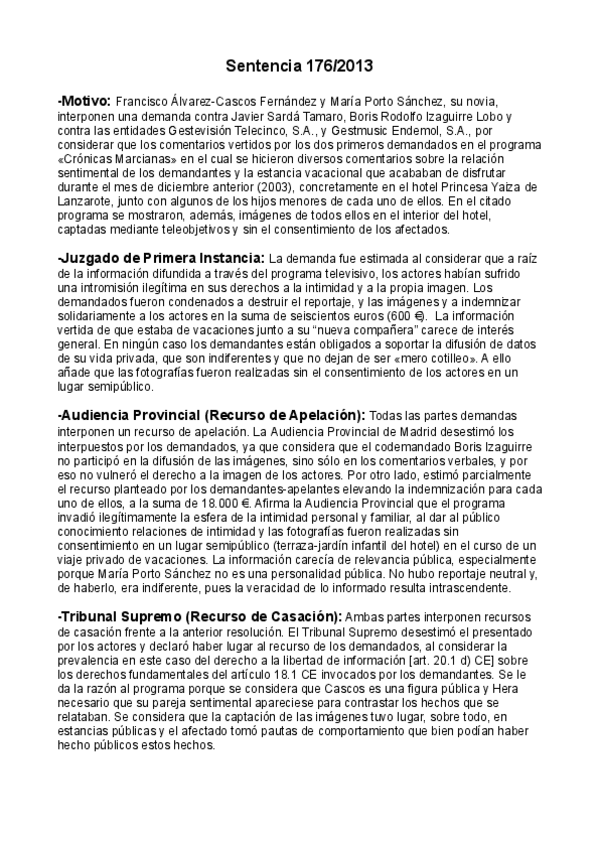 Sentencia 176/2013

-Motivo: Francisco Álvarez-Cascos Fernández y María Porto Sánchez, su novia, interponen una demanda contra Javier Sardá Tamaro, Boris Rodolfo Izaguirre Lobo y contra las entidades Gestevisión Telecinco, S.A., y Gestmusic Endemol, S.A., por considerar que los comentarios vertidos por los dos primeros demandados en el programa «Crónicas Marcianas» en el cual se hicieron diversos comentarios sobre la relación sentimental de los demandantes y la estancia vacacional que acababan de disfrutar durante el mes de diciembre anterior (2003), concretamente en el hotel Princesa Yaiza de Lanzarote, junto con algunos de los hijos menores de cada uno de ellos. En el citado programa se mostraron, además, imágenes de todos ellos en el interior del hotel, captadas mediante teleobjetivos y sin el consentimiento de los afectados.

-Juzgado de Primera Instancia: La demanda fue estimada al considerar que a raíz de la información difundida a través del programa televisivo, los actores habían sufrido una intromisión ilegítima en sus derechos a la intimidad y a la propia imagen. Los demandados fueron condenados a destruir el reportaje, y las imágenes y a indemnizar solidariamente a los actores en la suma de seiscientos euros (600 €). La información vertida de que estaba de vacaciones junto a su "nueva compañera" carece de interés general. En ningún caso los demandantes están obligados a soportar la difusión de datos de su vida privada, que son indiferentes y que no dejan de ser «mero cotilleo». A ello añade que las fotografías fueron realizadas sin el consentimiento de los actores en un lugar semipúblico.

-Audiencia Provincial (Recurso de Apelación): Todas las partes demandas interponen un recurso de apelación. La Audiencia Provincial de Madrid desestimó los interpuestos por los demandados, ya que considera que el codemandado Boris Izaguirre no participó en la difusión de las imágenes, sino sólo en los comentarios verbales, y por eso no vulneró el derecho a la imagen de los actores. Por otro lado, estimó parcialmente el recurso planteado por los demandantes-apelantes elevando la indemnización para cada uno de ellos, a la suma de 18.000 €. Afirma la Audiencia Provincial que el programa invadió ilegítimamente la esfera de la intimidad personal y familiar, al dar al público conocimiento relaciones de intimidad y las fotografías fueron realizadas sin consentimiento en un lugar semipúblico (terraza-jardín infantil del hotel) en el curso de un viaje privado de vacaciones. La información carecía de relevancia pública, especialmente porque María Porto Sánchez no es una personalidad pública. No hubo reportaje neutral y, de haberlo, era indiferente, pues la veracidad de lo informado resulta intrascendente.

-Tribunal Supremo (Recurso de Casación): Ambas partes interponen recursos de casación frente a la anterior resolución. El Tribunal Supremo desestimó el presentado por los actores y declaró haber lugar al recurso de los demandados, al considerar la prevalencia en este caso del derecho a la libertad de información [art. 20.1 d) CE] sobre los derechos fundamentales del artículo 18.1 CE invocados por los demandantes. Se le da la razón al programa porque se considera que Cascos es una figura pública y Hera necesario que su pareja sentimental apareciese para contrastar los hechos que se relataban. Se considera que la captación de las imágenes tuvo lugar, sobre todo, en estancias públicas y el afectado tomó pautas de comportamiento que bien podían haber hecho públicos estos hechos.